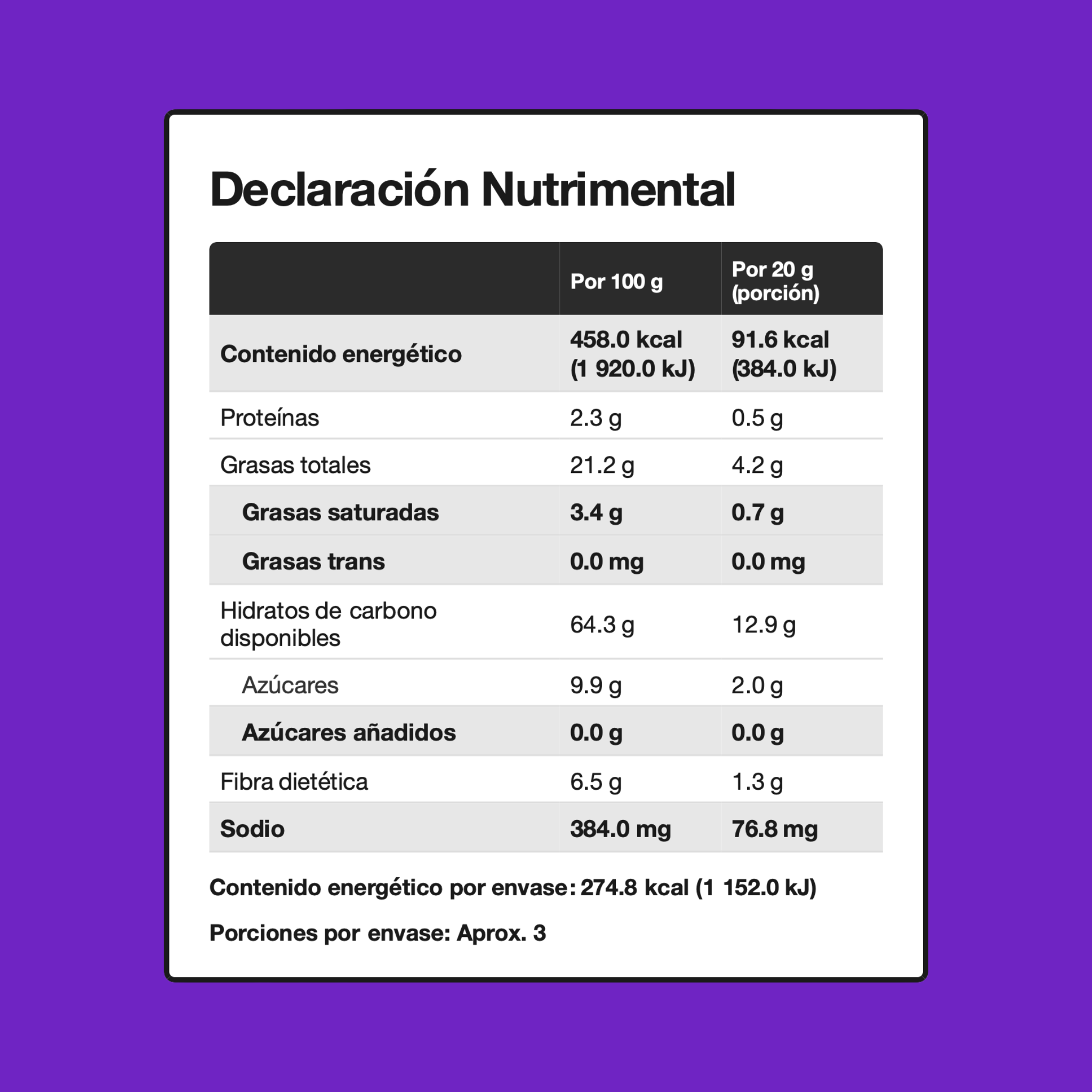 Declaración Nutrimental

| | Por 100 g | Por 20 g (porción) |
|---|---|---|
| Contenido energético | 458.0 kcal (1 920.0 kJ) | 91.6 kcal (384.0 kJ) |
| Proteínas | 2.3 g | 0.5 g |
| Grasas totales | 21.2 g | 4.2 g |
| Grasas saturadas | 3.4 g | 0.7 g |
| Grasas trans | 0.0 mg | 0.0 mg |
| Hidratos de carbono disponibles | 64.3 g | 12.9 g |
| Azúcares | 9.9 g | 2.0 g |
| Azúcares añadidos | 0.0 g | 0.0 g |
| Fibra dietética | 6.5 g | 1.3 g |
| Sodio | 384.0 mg | 76.8 mg |

Contenido energético por envase: 274.8 kcal (1 152.0 kJ)

Porciones por envase: Aprox. 3